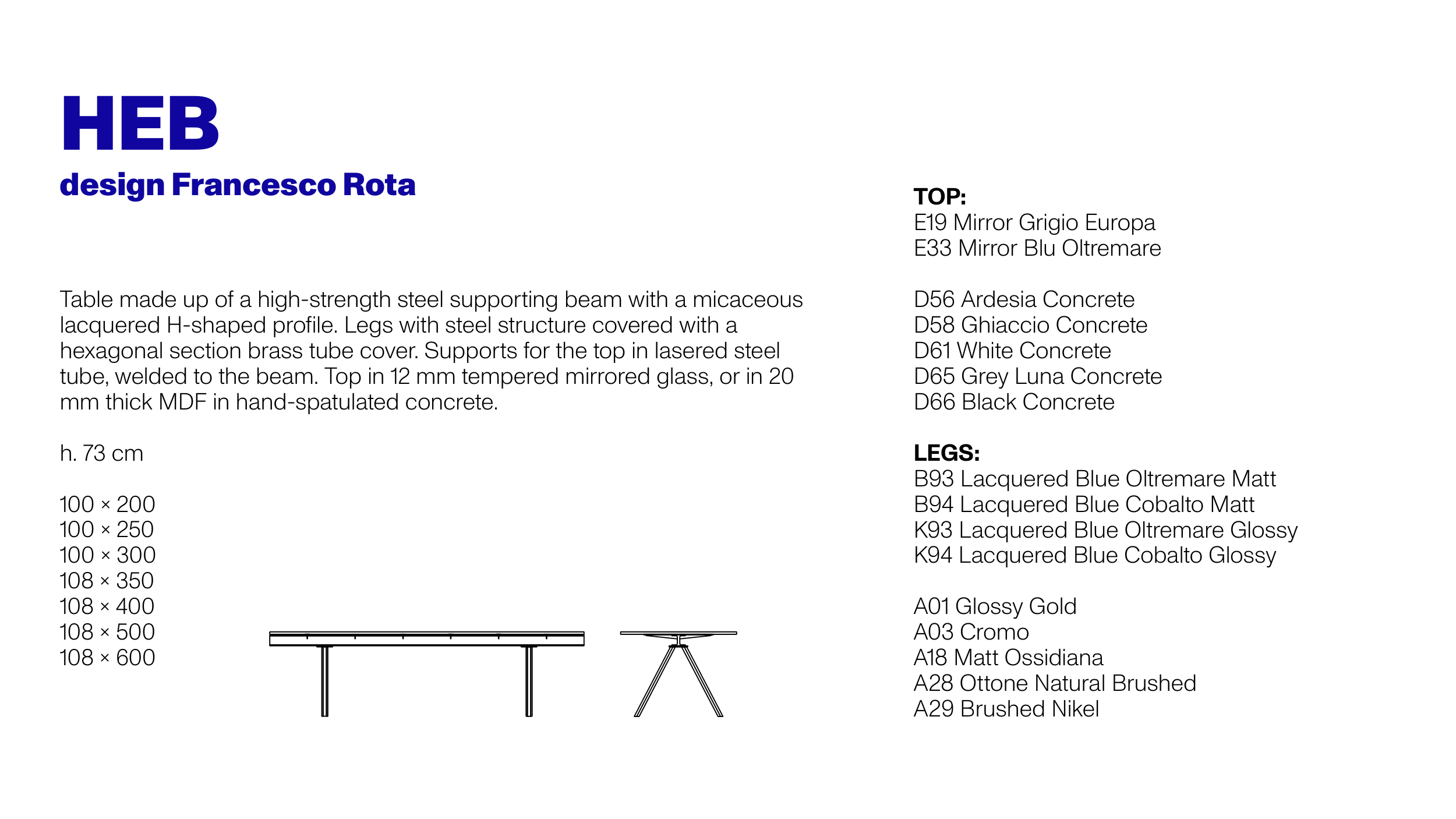 HEB
design Francesco Rota

Table made up of a high-strength steel supporting beam with a micaceous lacquered H-shaped profile. Legs with steel structure covered with a hexagonal section brass tube cover. Supports for the top in lasered steel tube, welded to the beam. Top in 12 mm tempered mirrored glass, or in 20 mm thick MDF in hand-spatulated concrete.

h. 73 cm

100 × 200
100 × 250
100 × 300
108 × 350
108 × 400
108 × 500
108 × 600

TOP:
E19 Mirror Grigio Europa
E33 Mirror Blu Oltremare

D56 Ardesia Concrete
D58 Ghiaccio Concrete
D61 White Concrete
D65 Grey Luna Concrete
D66 Black Concrete

LEGS:
B93 Lacquered Blue Oltremare Matt
B94 Lacquered Blue Cobalto Matt
K93 Lacquered Blue Oltremare Glossy
K94 Lacquered Blue Cobalto Glossy

A01 Glossy Gold
A03 Cromo
A18 Matt Ossidiana
A28 Ottone Natural Brushed
A29 Brushed Nikel